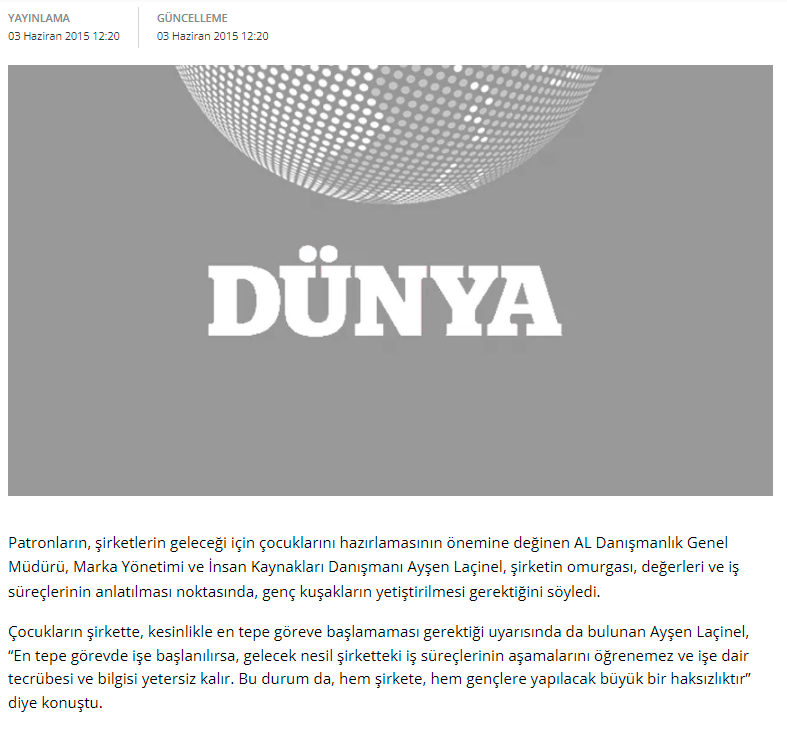 YAYINLAMA
03 Haziran 2015 12:20

GÜNCELLEME
03 Haziran 2015 12:20

DÜNYA

Patronların, şirketlerin geleceği için çocuklarını hazırlamasının önemine değinen AL Danışmanlık Genel Müdürü, Marka Yönetimi ve İnsan Kaynakları Danışmanı Ayşen Laçinel, şirketin omurgası, değerleri ve iş süreçlerinin anlatılması noktasında, genç kuşakların yetiştirilmesi gerektiğini söyledi.

Çocukların şirkette, kesinlikle en tepe göreve başlamaması gerektiği uyarısında da bulunan Ayşen Laçinel, "En tepe görevde işe başlanılırsa, gelecek nesil şirketteki iş süreçlerinin aşamalarını öğrenemez ve işe dair tecrübesi ve bilgisi yetersiz kalır. Bu durum da, hem şirkete, hem gençlere yapılacak büyük bir haksızlıktır" diye konuştu.